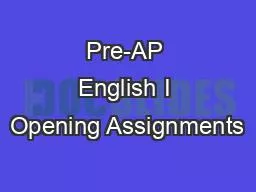 Pre-AP
English I
Opening Assignments

DOCSLIDES